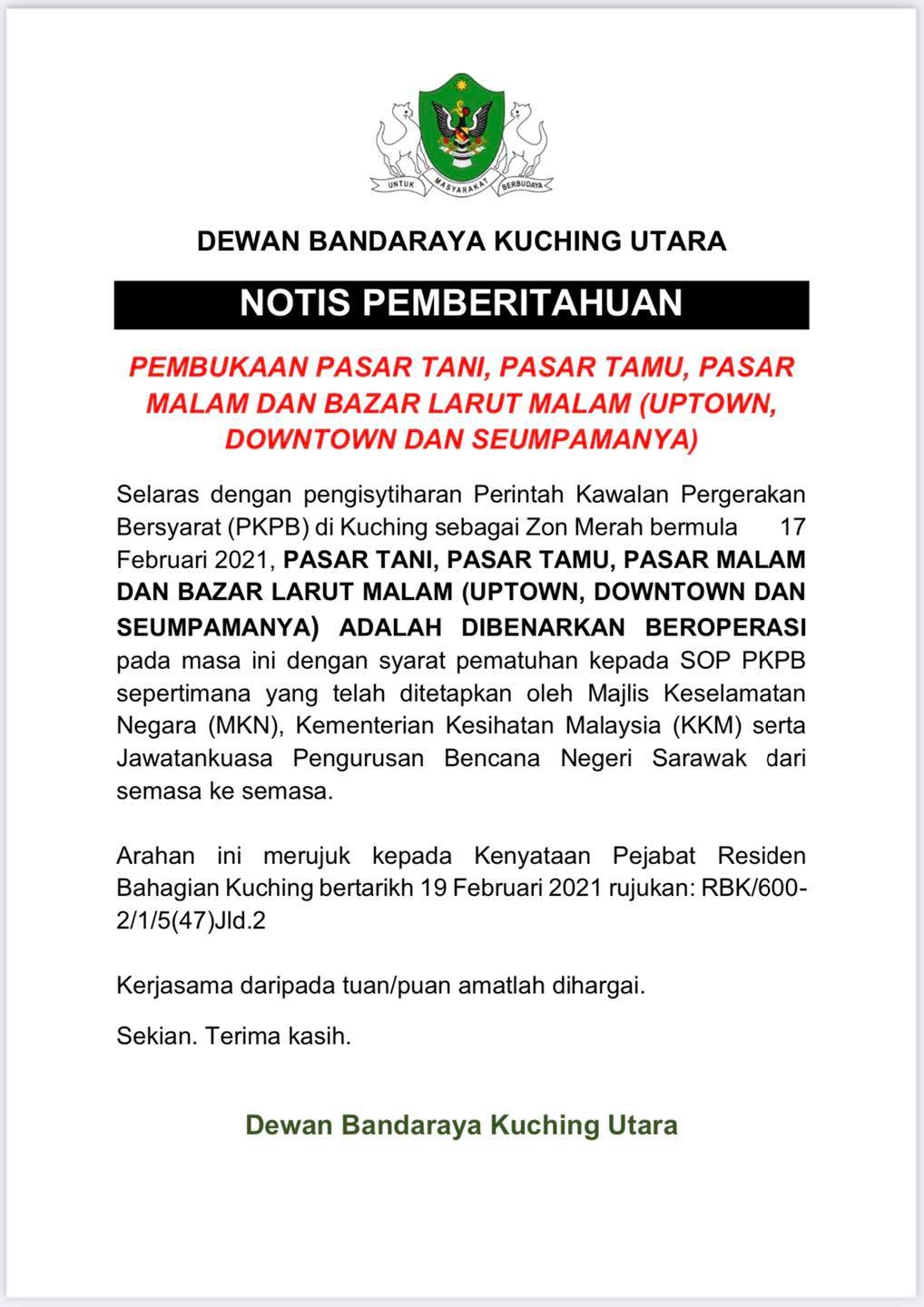 UNTUK MASYARAKAT BERBUDAYA

DEWAN BANDARAYA KUCHING UTARA

NOTIS PEMBERITAHUAN

PEMBUKAAN PASAR TANI, PASAR TAMU, PASAR MALAM DAN BAZAR LARUT MALAM (UPTOWN, DOWNTOWN DAN SEUMPAMANYA)

Selaras dengan pengisytiharan Perintah Kawalan Pergerakan Bersyarat (PKPB) di Kuching sebagai Zon Merah bermula 17 Februari 2021, PASAR TANI, PASAR TAMU, PASAR MALAM DAN BAZAR LARUT MALAM (UPTOWN, DOWNTOWN DAN SEUMPAMANYA) ADALAH DIBENARKAN BEROPERASI pada masa ini dengan syarat pematuhan kepada SOP PKPB sepertimana yang telah ditetapkan oleh Majlis Keselamatan Negara (MKN), Kementerian Kesihatan Malaysia (KKM) serta Jawatankuasa Pengurusan Bencana Negeri Sarawak dari semasa ke semasa.

Arahan ini merujuk kepada Kenyataan Pejabat Residen Bahagian Kuching bertarikh 19 Februari 2021 rujukan: RBK/600-2/1/5(47)Jld.2

Kerjasama daripada tuan/puan amatlah dihargai.

Sekian. Terima kasih.

Dewan Bandaraya Kuching Utara